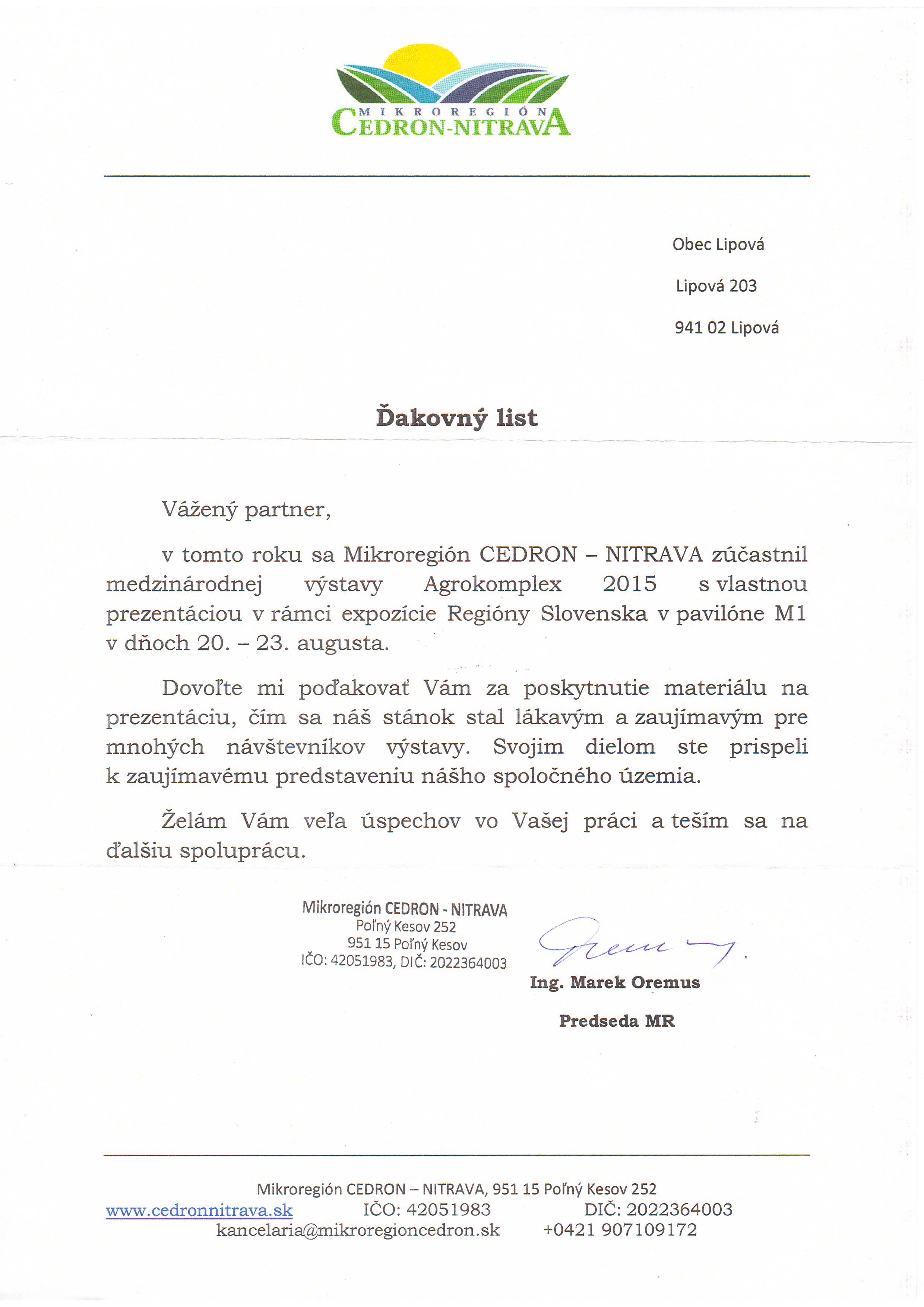 MIKROREGIÓN
CEDRON-NITRAVA

Obec Lipová

Lipová 203

941 02 Lipová

Ďakovný list

Vážený partner,

v tomto roku sa Mikroregión CEDRON – NITRAVA zúčastnil medzinárodnej výstavy Agrokomplex 2015 s vlastnou prezentáciou v rámci expozície Regióny Slovenska v pavilóne M1 v dňoch 20. – 23. augusta.

Dovoľte mi poďakovať Vám za poskytnutie materiálu na prezentáciu, čím sa náš stánok stal lákavým a zaujímavým pre mnohých návštevníkov výstavy. Svojim dielom ste prispeli k zaujímavému predstaveniu nášho spoločného územia.

Želám Vám veľa úspechov vo Vašej práci a teším sa na ďalšiu spoluprácu.

Mikroregión CEDRON - NITRAVA
Poľný Kesov 252
951 15 Poľný Kesov
IČO: 42051983, DIČ: 2022364003

Ing. Marek Oremus

Predseda MR

Mikroregión CEDRON – NITRAVA, 951 15 Poľný Kesov 252
www.cedronnitrava.sk IČO: 42051983 DIČ: 2022364003
kancelaria@mikroregioncedron.sk +0421 907109172